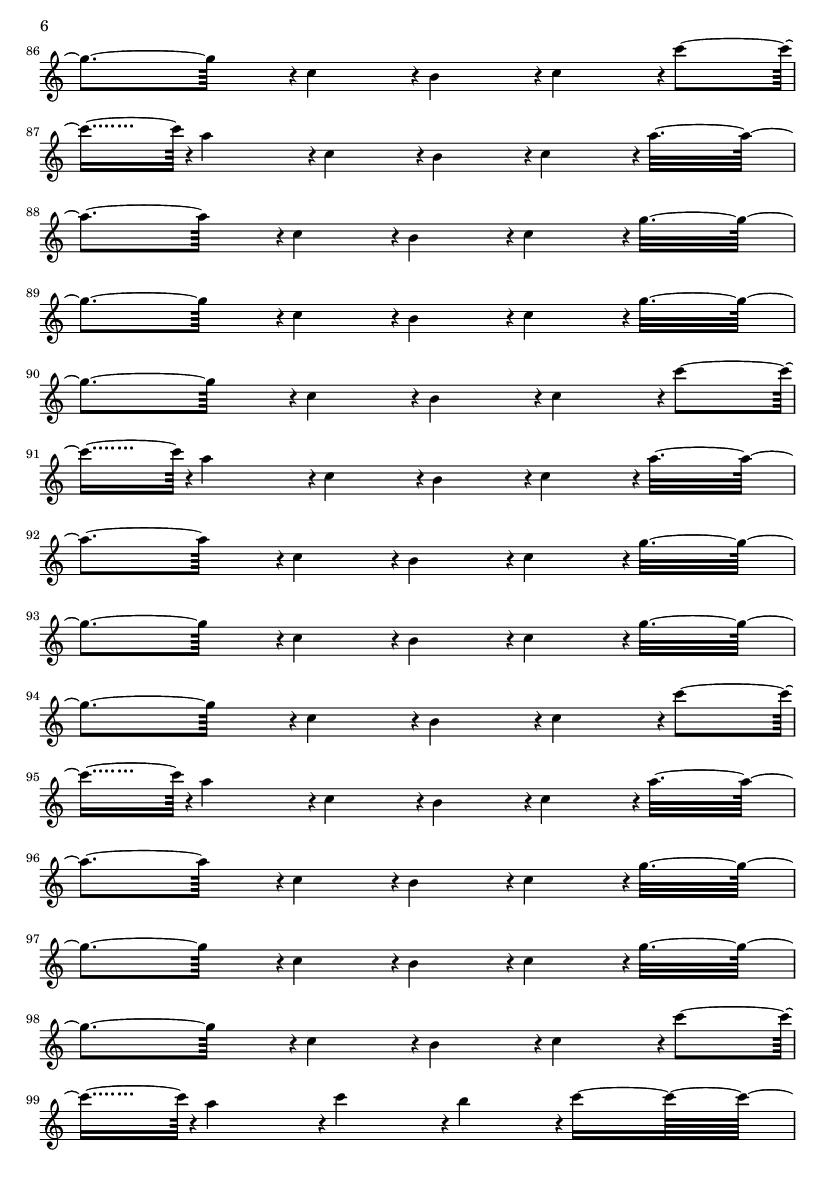 6

86

87

88

89

90

91

92

93

94

95

96

97

98

99